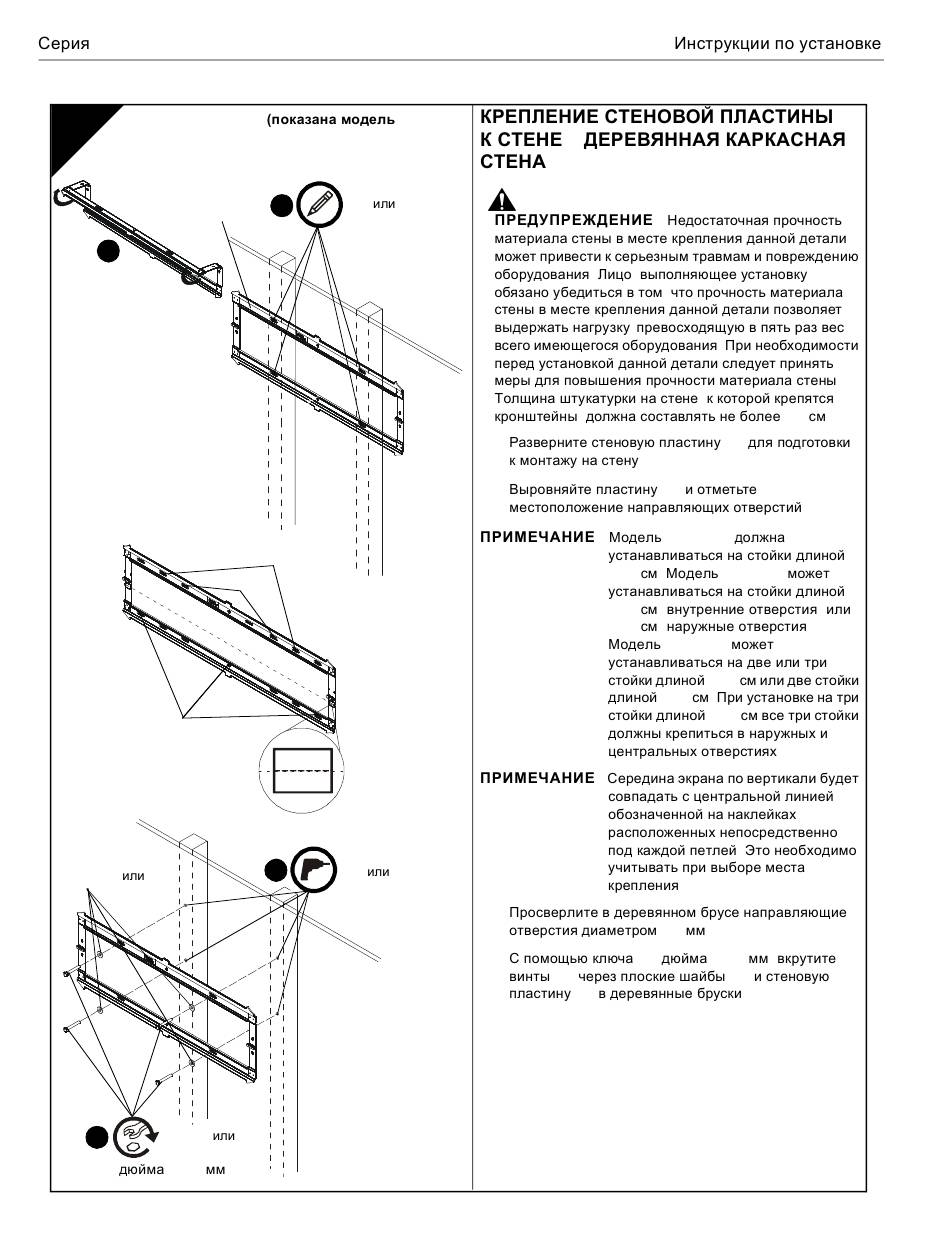 Серия

Инструкции по установке

(показана модель

или

или

или

или

дюйма мм

КРЕПЛЕНИЕ СТЕНОВОЙ ПЛАСТИНЫ К СТЕНЕ ДЕРЕВЯННАЯ КАРКАСНАЯ СТЕНА

ПРЕДУПРЕЖДЕНИЕ Недостаточная прочность материала стены в месте крепления данной детали может привести к серьезным травмам и повреждению оборудования Лицо выполняющее установку обязано убедиться в том что прочность материала стены в месте крепления данной детали позволяет выдержать нагрузку превосходящую в пять раз вес всего имеющегося оборудования При необходимости перед установкой данной детали следует принять меры для повышения прочности материала стены Толщина штукатурки на стене к которой крепятся кронштейны должна составлять не более см

Разверните стеновую пластину для подготовки к монтажу на стену

Выровняйте пластину и отметьте местоположение направляющих отверстий

ПРИМЕЧАНИЕ Модель должна устанавливаться на стойки длиной см Модель может устанавливаться на стойки длиной см внутренние отверстия или см наружные отверстия Модель может устанавливаться на две или три стойки длиной см или две стойки длиной см При установке на три стойки длиной см все три стойки должны крепиться в наружных и центральных отверстиях

ПРИМЕЧАНИЕ Середина экрана по вертикали будет совпадать с центральной линией обозначенной на наклейках расположенных непосредственно под каждой петлей Это необходимо учитывать при выборе места крепления

Просверлите в деревянном брусе направляющие отверстия диаметром мм

С помощью ключа дюйма мм вкрутите винты через плоские шайбы и стеновую пластину в деревянные бруски